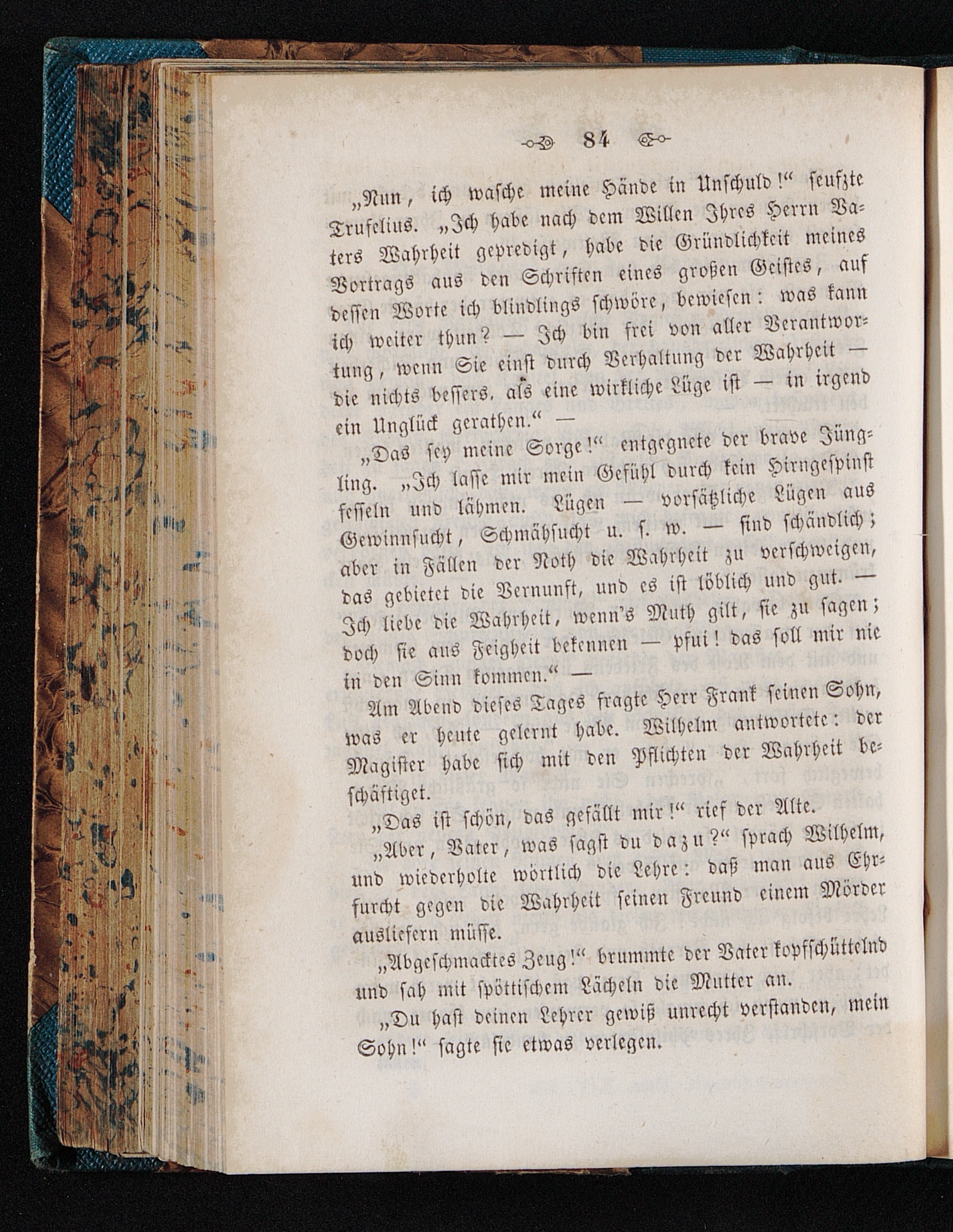 84

„Nun, ich wasche meine Hände in Unschuld!“ seufzte Trufelius. „Ich habe nach dem Willen Ihres Herrn Vaters Wahrheit gepredigt, habe die Gründlichkeit meines Vortrags aus den Schriften eines großen Geistes, auf dessen Worte ich blindlings schwöre, bewiesen: was kann ich weiter thun? — Ich bin frei von aller Verantwortung, wenn Sie einst durch Verhaltung der Wahrheit — die nichts bessers, als eine wirkliche Lüge ist — in irgend ein Unglück gerathen.“ —

„Das sey meine Sorge!“ entgegnete der brave Jüngling. „Ich lasse mir mein Gefühl durch kein Hirngespinst fesseln und lähmen. Lügen — vorsätzliche Lügen aus Gewinnsucht, Schmähsucht u. s. w. — sind schändlich; aber in Fällen der Noth die Wahrheit zu verschweigen, das gebietet die Vernunft, und es ist löblich und gut. — Ich liebe die Wahrheit, wenn's Muth gilt, sie zu sagen; doch sie aus Feigheit bekennen — pfui! das soll mir nie in den Sinn kommen.“ —

Am Abend dieses Tages fragte Herr Frank seinen Sohn, was er heute gelernt habe. Wilhelm antwortete: der Magister habe sich mit den Pflichten der Wahrheit beschäftiget.

„Das ist schön, das gefällt mir!“ rief der Alte.

„Aber, Vater, was sagst du dazu?“ sprach Wilhelm, und wiederholte wörtlich die Lehre: daß man aus Ehrfurcht gegen die Wahrheit seinen Freund einem Mörder ausliefern müsse.

„Abgeschmacktes Zeug!“ brummte der Vater kopfschüttelnd und sah mit spöttischem Lächeln die Mutter an.

„Du hast deinen Lehrer gewiß unrecht verstanden, mein Sohn!“ sagte sie etwas verlegen.